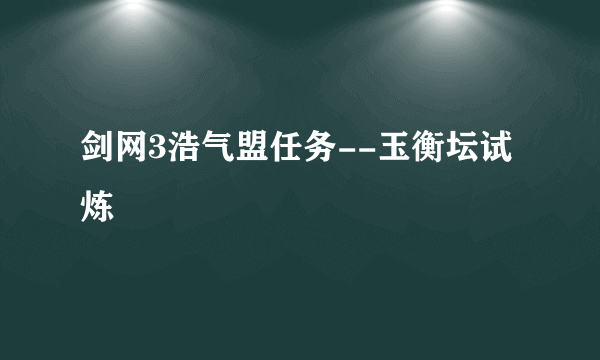 剑网3浩气盟任务--玉衡坛试炼